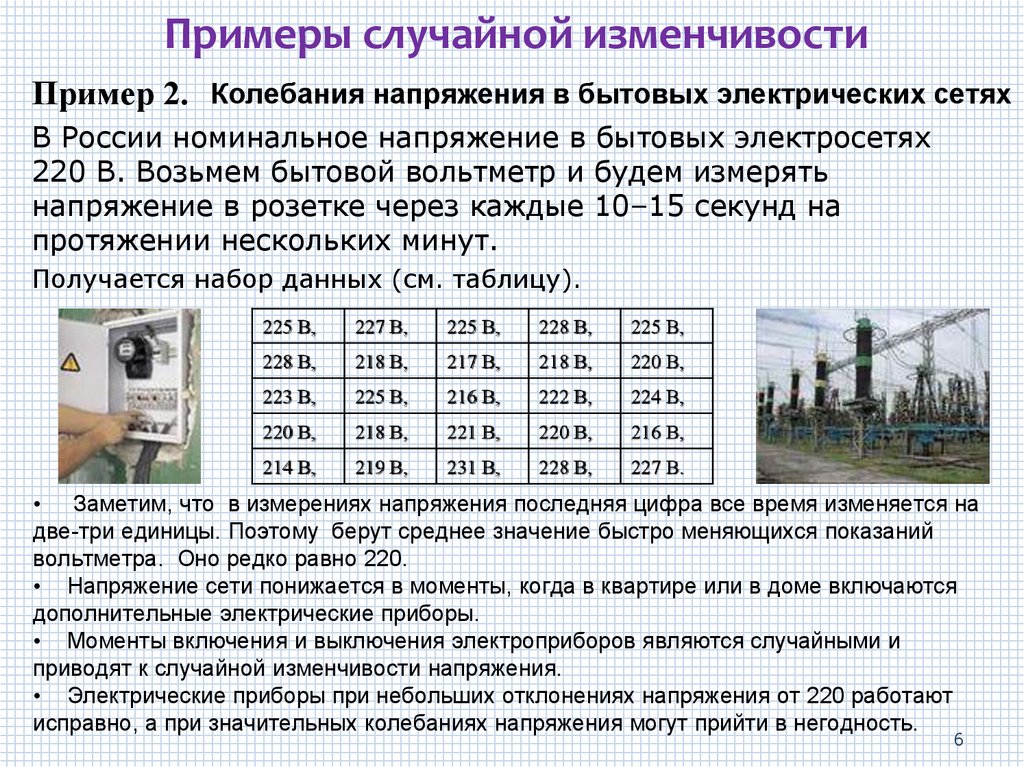 Примеры случайной изменчивости

Пример 2. Колебания напряжения в бытовых электрических сетях

В России номинальное напряжение в бытовых электросетях 220 В. Возьмем бытовой вольтметр и будем измерять напряжение в розетке через каждые 10–15 секунд на протяжении нескольких минут.

Получается набор данных (см. таблицу).

| 225 В, | 227 В, | 225 В, | 228 В, | 225 В, |
|---|---|---|---|---|
| 228 В, | 218 В, | 217 В, | 218 В, | 220 В, |
| 223 В, | 225 В, | 216 В, | 222 В, | 224 В, |
| 220 В, | 218 В, | 221 В, | 220 В, | 216 В, |
| 214 В, | 219 В, | 231 В, | 228 В, | 227 В. |

• Заметим, что в измерениях напряжения последняя цифра все время изменяется на две-три единицы. Поэтому берут среднее значение быстро меняющихся показаний вольтметра. Оно редко равно 220.
• Напряжение сети понижается в моменты, когда в квартире или в доме включаются дополнительные электрические приборы.
• Моменты включения и выключения электроприборов являются случайными и приводят к случайной изменчивости напряжения.
• Электрические приборы при небольших отклонениях напряжения от 220 работают исправно, а при значительных колебаниях напряжения могут прийти в негодность.

6